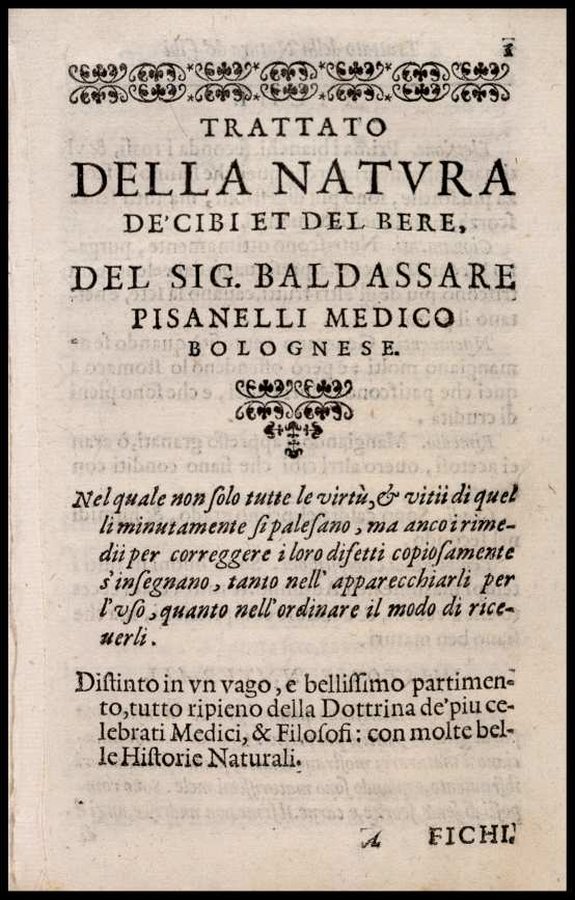 1

TRATTATO
DELLA NATVRA
DE'CIBI ET DEL BERE,
DEL SIG. BALDASSARE
PISANELLI MEDICO
BOLOGNESE.

Nel quale non ſolo tutte le virtù, & vitii di quelli minutamente ſi paleſano, ma anco i rimedii per correggere i loro difetti copioſamente s'inſegnano, tanto nell' apparecchiarli per l'vſo, quanto nell'ordinare il modo di riceuerli.

Diſtinto in vn vago, e belliſſimo partimento, tutto ripieno della Dottrina de'piu celebrati Medici, & Filoſofi: con molte belle Hiſtorie Naturali.

A FICHI.